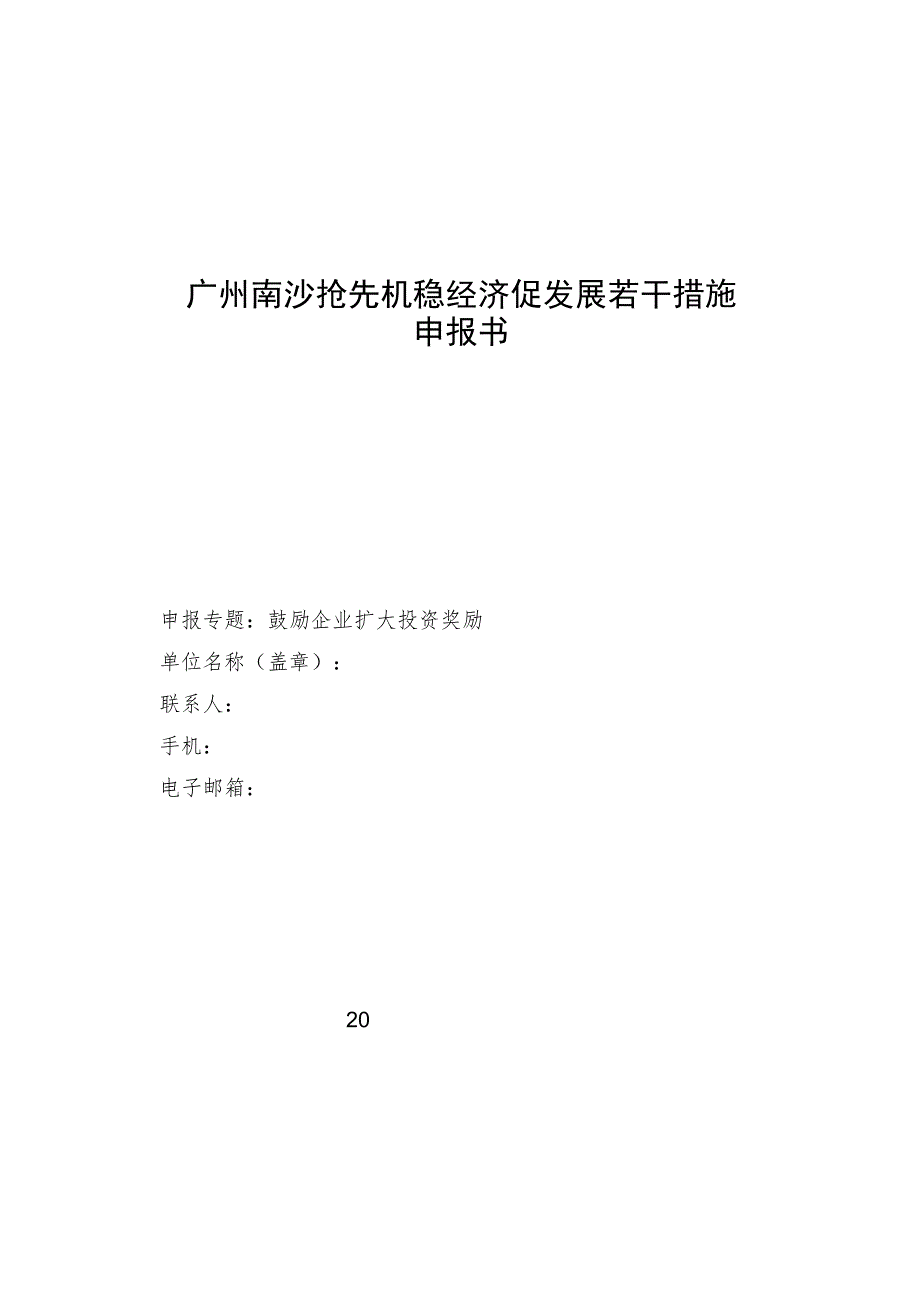 广州南沙抢先机稳经济促发展若干措施
申报书

申报专题：鼓励企业扩大投资奖励

单位名称（盖章）：

联系人：

手机：

电子邮箱：

20